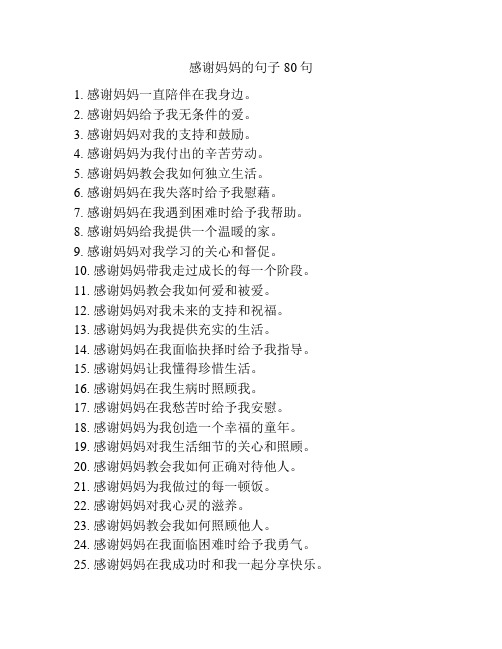 感谢妈妈的句子 80 句

1. 感谢妈妈一直陪伴在我身边。
2. 感谢妈妈给予我无条件的爱。
3. 感谢妈妈对我的支持和鼓励。
4. 感谢妈妈为我付出的辛苦劳动。
5. 感谢妈妈教会我如何独立生活。
6. 感谢妈妈在我失落时给予我慰藉。
7. 感谢妈妈在我遇到困难时给予我帮助。
8. 感谢妈妈给我提供一个温暖的家。
9. 感谢妈妈对我学习的关心和督促。
10. 感谢妈妈带我走过成长的每一个阶段。
11. 感谢妈妈教会我如何爱和被爱。
12. 感谢妈妈对我未来的支持和祝福。
13. 感谢妈妈为我提供充实的生活。
14. 感谢妈妈在我面临抉择时给予我指导。
15. 感谢妈妈让我懂得珍惜生活。
16. 感谢妈妈在我生病时照顾我。
17. 感谢妈妈在我愁苦时给予我安慰。
18. 感谢妈妈为我创造一个幸福的童年。
19. 感谢妈妈对我生活细节的关心和照顾。
20. 感谢妈妈教会我如何正确对待他人。
21. 感谢妈妈为我做过的每一顿饭。
22. 感谢妈妈对我心灵的滋养。
23. 感谢妈妈教会我如何照顾他人。
24. 感谢妈妈在我面临困难时给予我勇气。
25. 感谢妈妈在我成功时和我一起分享快乐。